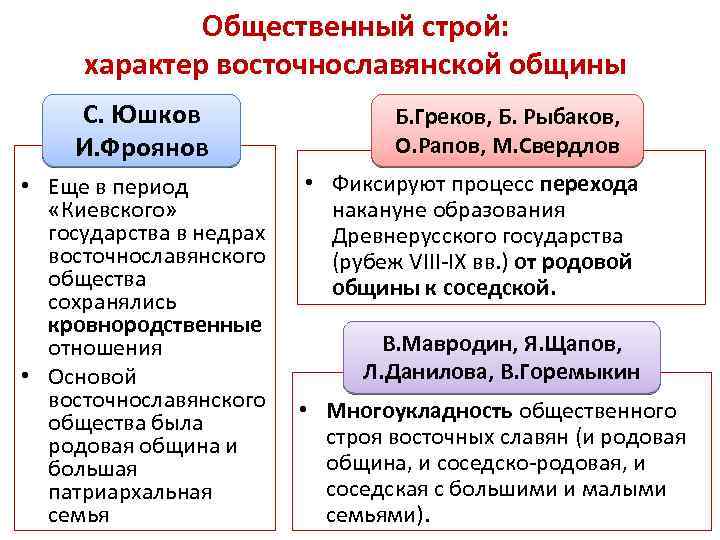 Общественный строй:
характер восточнославянской общины

С. Юшков
И.Фроянов

• Еще в период «Киевского» государства в недрах восточнославянского общества сохранялись кровнородственные отношения
• Основой восточнославянского общества была родовая община и большая патриархальная семья

Б.Греков, Б. Рыбаков,
О.Рапов, М.Свердлов

• Фиксируют процесс перехода накануне образования Древнерусского государства (рубеж VIII-IX вв.) от родовой общины к соседской.

В.Мавродин, Я.Щапов,
Л.Данилова, В.Горемыкин

• Многоукладность общественного строя восточных славян (и родовая община, и соседско-родовая, и соседская с большими и малыми семьями).